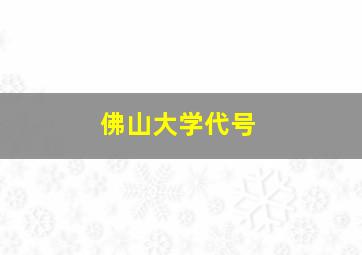 佛山大学代号